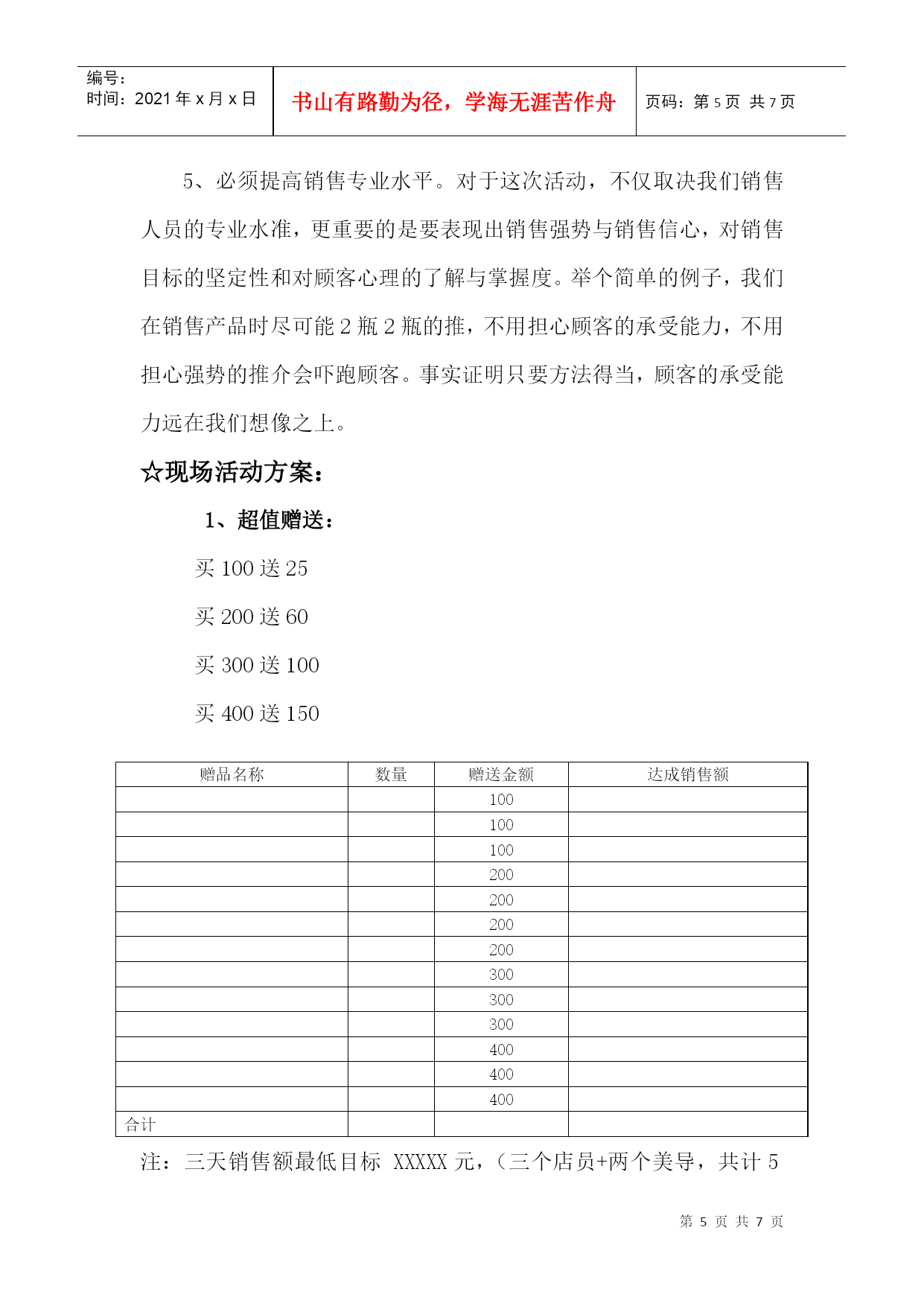 编号:
时间:2021 年 x 月 x 日

书山有路勤为径，学海无涯苦作舟

页码:第 5 页 共 7 页

5、必须提高销售专业水平。对于这次活动，不仅取决我们销售人员的专业水准，更重要的是要表现出销售强势与销售信心，对销售目标的坚定性和对顾客心理的了解与掌握度。举个简单的例子，我们在销售产品时尽可能 2 瓶 2 瓶的推，不用担心顾客的承受能力，不用担心强势的推介会吓跑顾客。事实证明只要方法得当，顾客的承受能力远在我们想像之上。

☆现场活动方案:

1、超值赠送:

买 100 送 25

买 200 送 60

买 300 送 100

买 400 送 150

| 赠品名称 | 数量 | 赠送金额 | 达成销售额 |
|---|---|---|---|
| | | 100 | |
| | | 100 | |
| | | 100 | |
| | | 200 | |
| | | 200 | |
| | | 200 | |
| | | 200 | |
| | | 300 | |
| | | 300 | |
| | | 300 | |
| | | 400 | |
| | | 400 | |
| | | 400 | |
| 合计 | | | |

注:三天销售额最低目标 XXXXX 元，(三个店员+两个美导，共计 5

第 5 页 共 7 页